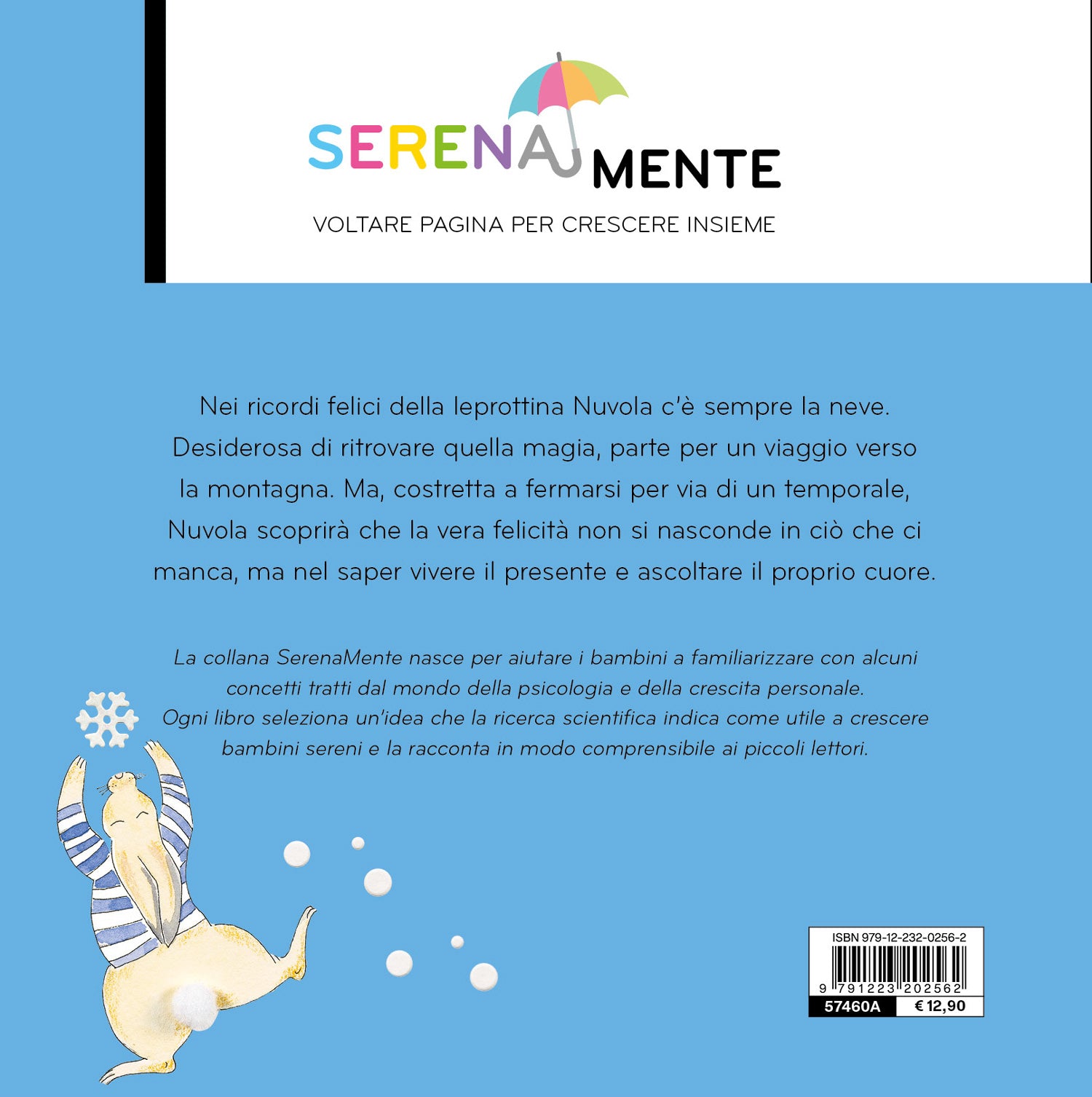 SERENAMENTE

VOLTARE PAGINA PER CRESCERE INSIEME

Nei ricordi felici della leprottina Nuvola c'è sempre la neve. Desiderosa di ritrovare quella magia, parte per un viaggio verso la montagna. Ma, costretta a fermarsi per via di un temporale, Nuvola scoprirà che la vera felicità non si nasconde in ciò che ci manca, ma nel saper vivere il presente e ascoltare il proprio cuore.

La collana SerenaMente nasce per aiutare i bambini a familiarizzare con alcuni concetti tratti dal mondo della psicologia e della crescita personale. Ogni libro seleziona un'idea che la ricerca scientifica indica come utile a crescere bambini sereni e la racconta in modo comprensibile ai piccoli lettori.

ISBN 979-12-232-0256-2
9 791223 202562
57460A
€ 12,90